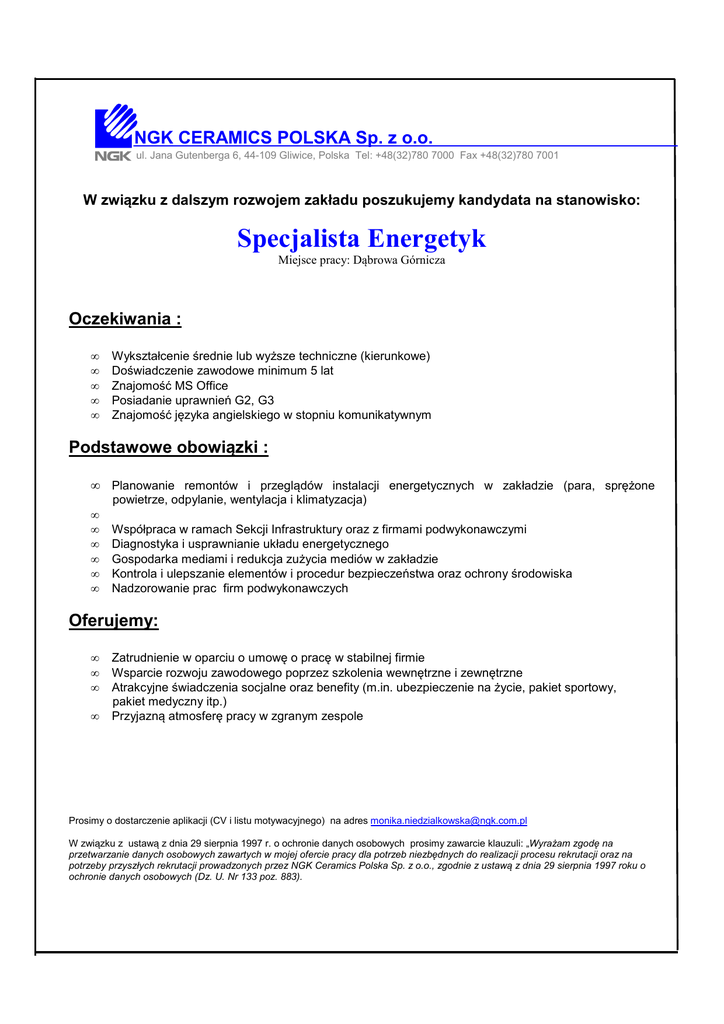 NGK CERAMICS POLSKA Sp. z o.o.
NGK ul. Jana Gutenberga 6, 44-109 Gliwice, Polska Tel: +48(32)780 7000 Fax +48(32)780 7001

W związku z dalszym rozwojem zakładu poszukujemy kandydata na stanowisko:

Specjalista Energetyk
Miejsce pracy: Dąbrowa Górnicza

Oczekiwania :

∞ Wykształcenie średnie lub wyższe techniczne (kierunkowe)
∞ Doświadczenie zawodowe minimum 5 lat
∞ Znajomość MS Office
∞ Posiadanie uprawnień G2, G3
∞ Znajomość języka angielskiego w stopniu komunikatywnym

Podstawowe obowiązki :

∞ Planowanie remontów i przeglądów instalacji energetycznych w zakładzie (para, sprężone powietrze, odpylanie, wentylacja i klimatyzacja)
∞
∞ Współpraca w ramach Sekcji Infrastruktury oraz z firmami podwykonawczymi
∞ Diagnostyka i usprawnianie układu energetycznego
∞ Gospodarka mediami i redukcja zużycia mediów w zakładzie
∞ Kontrola i ulepszanie elementów i procedur bezpieczeństwa oraz ochrony środowiska
∞ Nadzorowanie prac firm podwykonawczych

Oferujemy:

∞ Zatrudnienie w oparciu o umowę o pracę w stabilnej firmie
∞ Wsparcie rozwoju zawodowego poprzez szkolenia wewnętrzne i zewnętrzne
∞ Atrakcyjne świadczenia socjalne oraz benefity (m.in. ubezpieczenie na życie, pakiet sportowy, pakiet medyczny itp.)
∞ Przyjazną atmosferę pracy w zgranym zespole

Prosimy o dostarczenie aplikacji (CV i listu motywacyjnego) na adres monika.niedzialkowska@ngk.com.pl

W związku z ustawą z dnia 29 sierpnia 1997 r. o ochronie danych osobowych prosimy zawarcie klauzuli: „Wyrażam zgodę na przetwarzanie danych osobowych zawartych w mojej ofercie pracy dla potrzeb niezbędnych do realizacji procesu rekrutacji oraz na potrzeby przyszłych rekrutacji prowadzonych przez NGK Ceramics Polska Sp. z o.o., zgodnie z ustawą z dnia 29 sierpnia 1997 roku o ochronie danych osobowych (Dz. U. Nr 133 poz. 883).